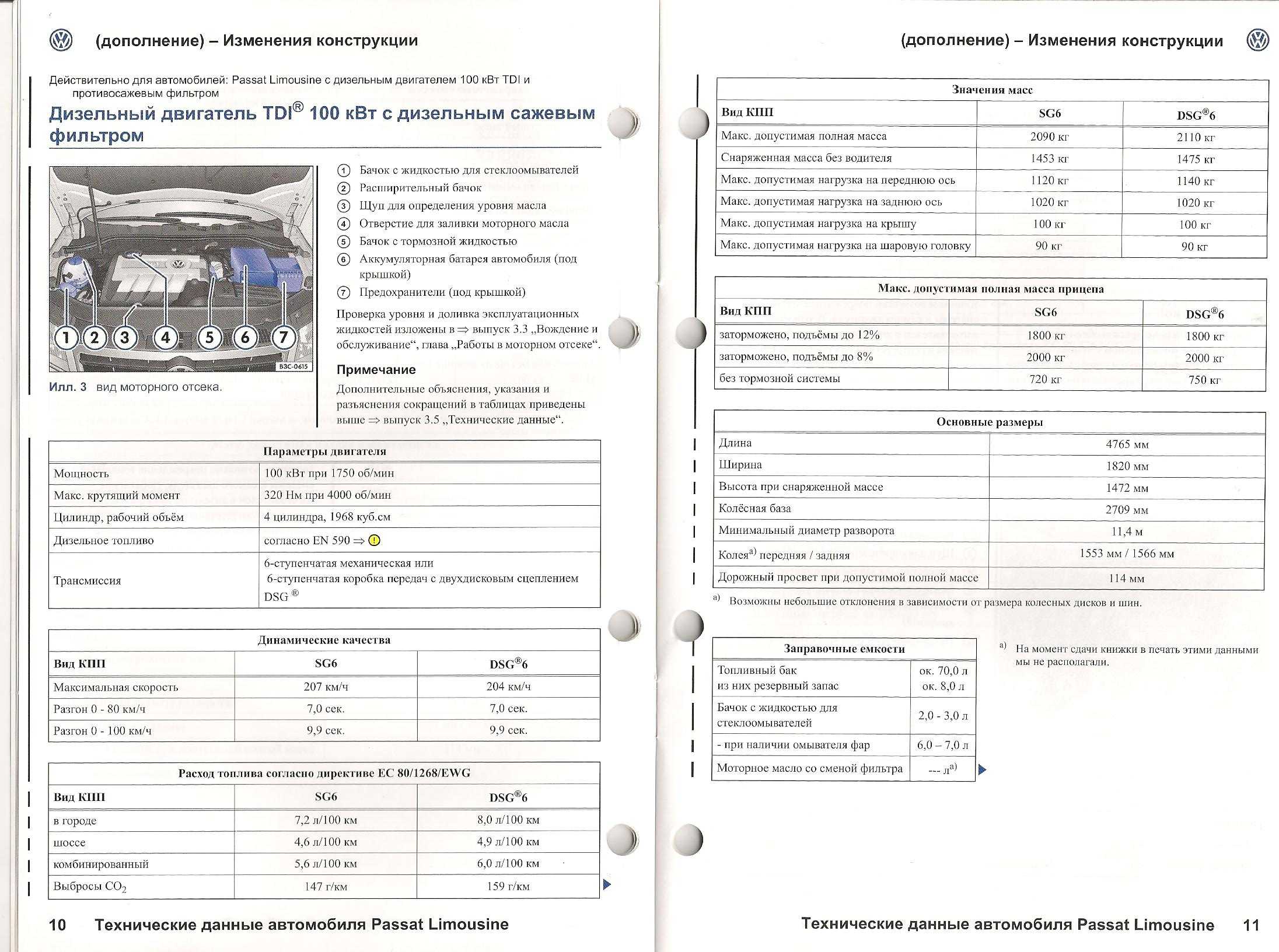 (дополнение) – Изменения конструкции

Действительно для автомобилей: Passat Limousine с дизельным двигателем 100 кВт TDI и противосажевым фильтром

Дизельный двигатель TDI® 100 кВт с дизельным сажевым фильтром

1 2 3 4 5 6 7

B3C-0615

Илл. 3 вид моторного отсека.

① Бачок с жидкостью для стеклоомывателей
② Расширительный бачок
③ Щуп для определения уровня масла
④ Отверстие для заливки моторного масла
⑤ Бачок с тормозной жидкостью
⑥ Аккумуляторная батарея автомобиля (под крышкой)
⑦ Предохранители (под крышкой)

Проверка уровня и доливка эксплуатационных жидкостей изложены в ⇒ выпуск 3.3 „Вождение и обслуживание“, глава „Работы в моторном отсеке“.

Примечание

Дополнительные объяснения, указания и разъяснения сокращений в таблицах приведены выше ⇒ выпуск 3.5 „Технические данные“.

| Параметры двигателя | |
|---|---|
| Мощность | 100 кВт при 1750 об/мин |
| Макс. крутящий момент | 320 Нм при 4000 об/мин |
| Цилиндр, рабочий объём | 4 цилиндра, 1968 куб.см |
| Дизельное топливо | согласно EN 590 ⇒ ! |
| Трансмиссия | 6-ступенчатая механическая или 6-ступенчатая коробка передач с двухдисковым сцеплением DSG ® |

| Динамические качества | | |
|---|---|---|
| Вид КПП | SG6 | DSG®6 |
| Максимальная скорость | 207 км/ч | 204 км/ч |
| Разгон 0 - 80 км/ч | 7,0 сек. | 7,0 сек. |
| Разгон 0 - 100 км/ч | 9,9 сек. | 9,9 сек. |

| Расход топлива согласно директиве ЕС 80/1268/EWG | | |
|---|---|---|
| Вид КПП | SG6 | DSG®6 |
| в городе | 7,2 л/100 км | 8,0 л/100 км |
| шоссе | 4,6 л/100 км | 4,9 л/100 км |
| комбинированный | 5,6 л/100 км | 6,0 л/100 км |
| Выбросы $CO_2$ | 147 г/км | 159 г/км |

10 Технические данные автомобиля Passat Limousine

(дополнение) – Изменения конструкции

| Значения масс | | |
|---|---|---|
| Вид КПП | SG6 | DSG®6 |
| Макс. допустимая полная масса | 2090 кг | 2110 кг |
| Снаряженная масса без водителя | 1453 кг | 1475 кг |
| Макс. допустимая нагрузка на переднюю ось | 1120 кг | 1140 кг |
| Макс. допустимая нагрузка на заднюю ось | 1020 кг | 1020 кг |
| Макс. допустимая нагрузка на крышу | 100 кг | 100 кг |
| Макс. допустимая нагрузка на шаровую головку | 90 кг | 90 кг |

| Макс. допустимая полная масса прицепа | | |
|---|---|---|
| Вид КПП | SG6 | DSG®6 |
| заторможено, подъёмы до 12% | 1800 кг | 1800 кг |
| заторможено, подъёмы до 8% | 2000 кг | 2000 кг |
| без тормозной системы | 720 кг | 750 кг |

| Основные размеры | |
|---|---|
| Длина | 4765 мм |
| Ширина | 1820 мм |
| Высота при снаряженной массе | 1472 мм |
| Колёсная база | 2709 мм |
| Минимальный диаметр разворота | 11,4 м |
| Колея$^{a)}$ передняя / задняя | 1553 мм / 1566 мм |
| Дорожный просвет при допустимой полной массе | 114 мм |

a) Возможны небольшие отклонения в зависимости от размера колесных дисков и шин.

| Заправочные емкости | |
|---|---|
| Топливный бак из них резервный запас | ок. 70,0 л ок. 8,0 л |
| Бачок с жидкостью для стеклоомывателей | 2,0 - 3,0 л |
| - при наличии омывателя фар | 6,0 – 7,0 л |
| Моторное масло со сменой фильтра | --- л$^{a)}$ |

a) На момент сдачи книжки в печать этими данными мы не располагали.

Технические данные автомобиля Passat Limousine 11